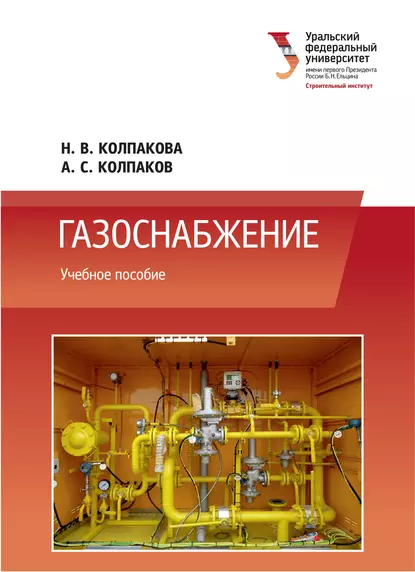 Уральский федеральный университет
имени первого Президента России Б.Н.Ельцина
Строительный институт

Н. В. КОЛПАКОВА
А. С. КОЛПАКОВ

ГАЗОСНАБЖЕНИЕ

Учебное пособие